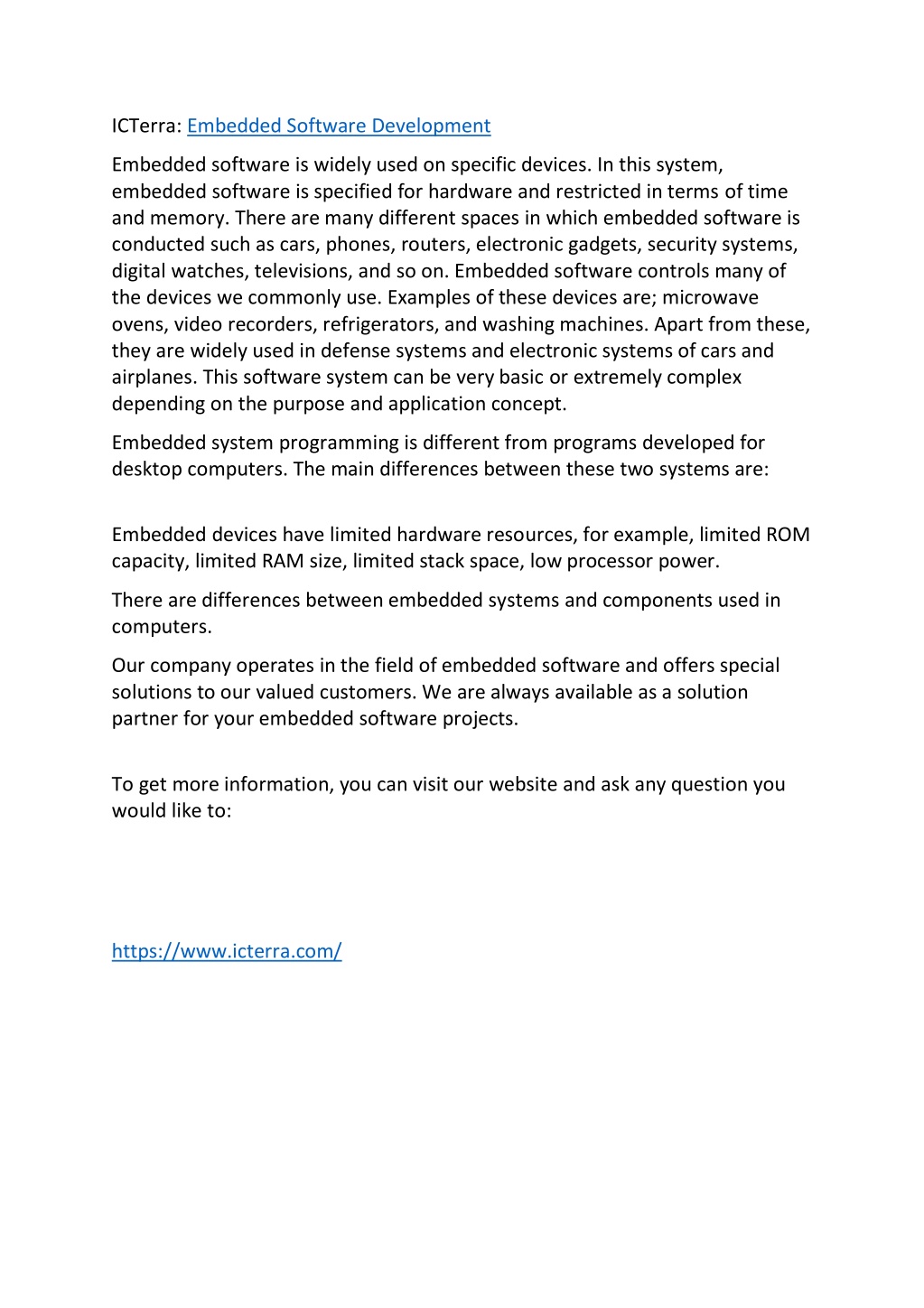 ICTerra: Embedded Software Development

Embedded software is widely used on specific devices. In this system, embedded software is specified for hardware and restricted in terms of time and memory. There are many different spaces in which embedded software is conducted such as cars, phones, routers, electronic gadgets, security systems, digital watches, televisions, and so on. Embedded software controls many of the devices we commonly use. Examples of these devices are; microwave ovens, video recorders, refrigerators, and washing machines. Apart from these, they are widely used in defense systems and electronic systems of cars and airplanes. This software system can be very basic or extremely complex depending on the purpose and application concept.

Embedded system programming is different from programs developed for desktop computers. The main differences between these two systems are:

Embedded devices have limited hardware resources, for example, limited ROM capacity, limited RAM size, limited stack space, low processor power.

There are differences between embedded systems and components used in computers.

Our company operates in the field of embedded software and offers special solutions to our valued customers. We are always available as a solution partner for your embedded software projects.

To get more information, you can visit our website and ask any question you would like to:

https://www.icterra.com/